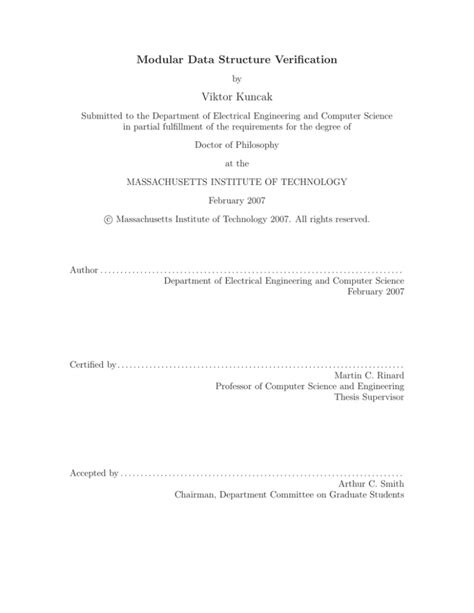 Modular Data Structure Verification

by

Viktor Kuncak

Submitted to the Department of Electrical Engineering and Computer Science in partial fulfillment of the requirements for the degree of

Doctor of Philosophy

at the

MASSACHUSETTS INSTITUTE OF TECHNOLOGY

February 2007

© Massachusetts Institute of Technology 2007. All rights reserved.

Author
Department of Electrical Engineering and Computer Science
February 2007

Certified by
Martin C. Rinard
Professor of Computer Science and Engineering
Thesis Supervisor

Accepted by
Arthur C. Smith
Chairman, Department Committee on Graduate Students